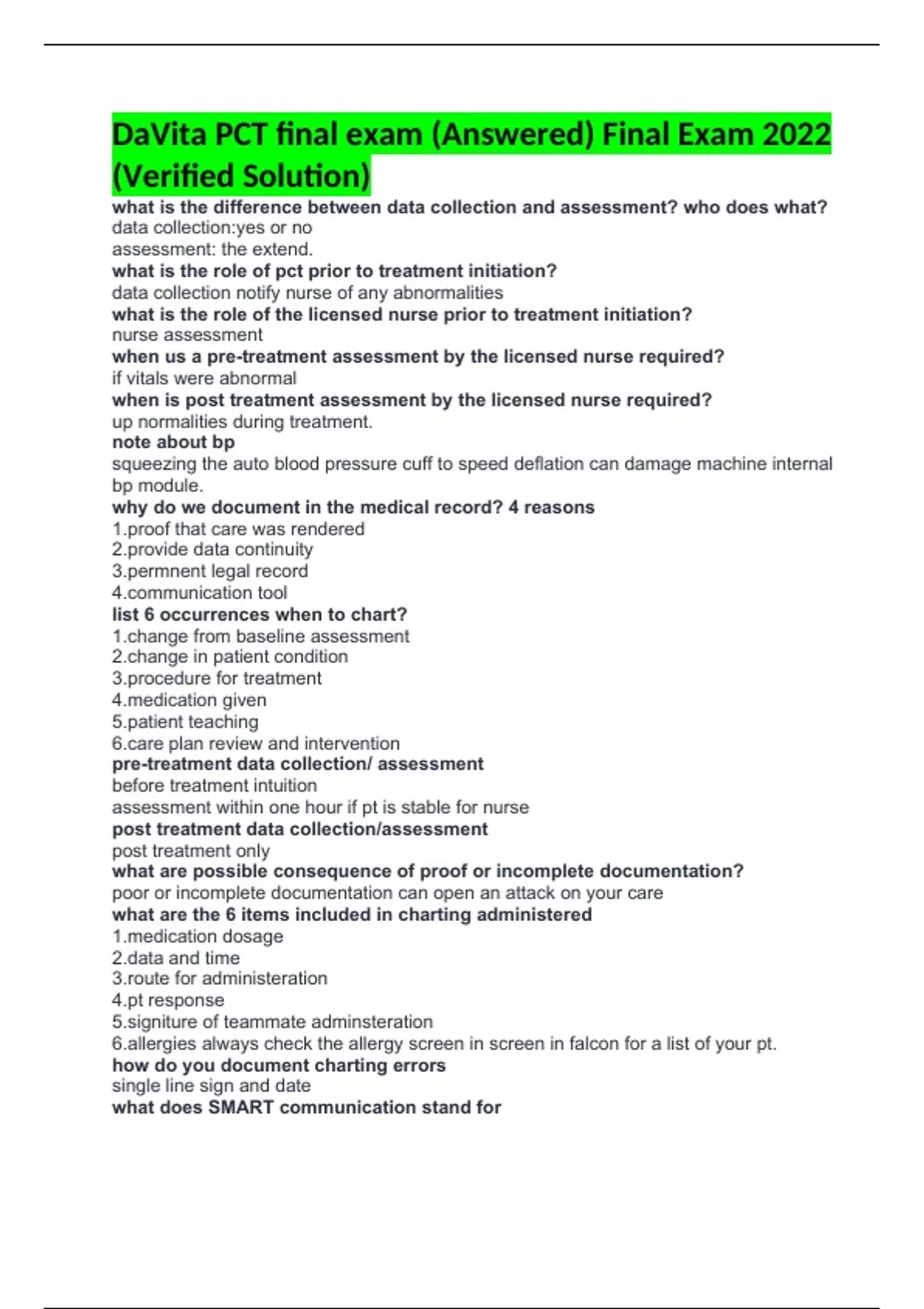 DaVita PCT final exam (Answered) Final Exam 2022 (Verified Solution)

what is the difference between data collection and assessment? who does what?
data collection:yes or no
assessment: the extend.
what is the role of pct prior to treatment initiation?
data collection notify nurse of any abnormalities
what is the role of the licensed nurse prior to treatment initiation?
nurse assessment
when us a pre-treatment assessment by the licensed nurse required?
if vitals were abnormal
when is post treatment assessment by the licensed nurse required?
up normalities during treatment.
note about bp
squeezing the auto blood pressure cuff to speed deflation can damage machine internal bp module.
why do we document in the medical record? 4 reasons
1.proof that care was rendered
2.provide data continuity
3.permnent legal record
4.communication tool
list 6 occurrences when to chart?
1.change from baseline assessment
2.change in patient condition
3.procedure for treatment
4.medication given
5.patient teaching
6.care plan review and intervention
pre-treatment data collection/ assessment
before treatment intuition
assessment within one hour if pt is stable for nurse
post treatment data collection/assessment
post treatment only
what are possible consequence of proof or incomplete documentation?
poor or incomplete documentation can open an attack on your care
what are the 6 items included in charting administered
1.medication dosage
2.data and time
3.route for administeration
4.pt response
5.signiture of teammate adminsteration
6.allergies always check the allergy screen in screen in falcon for a list of your pt.
how do you document charting errors
single line sign and date
what does SMART communication stand for